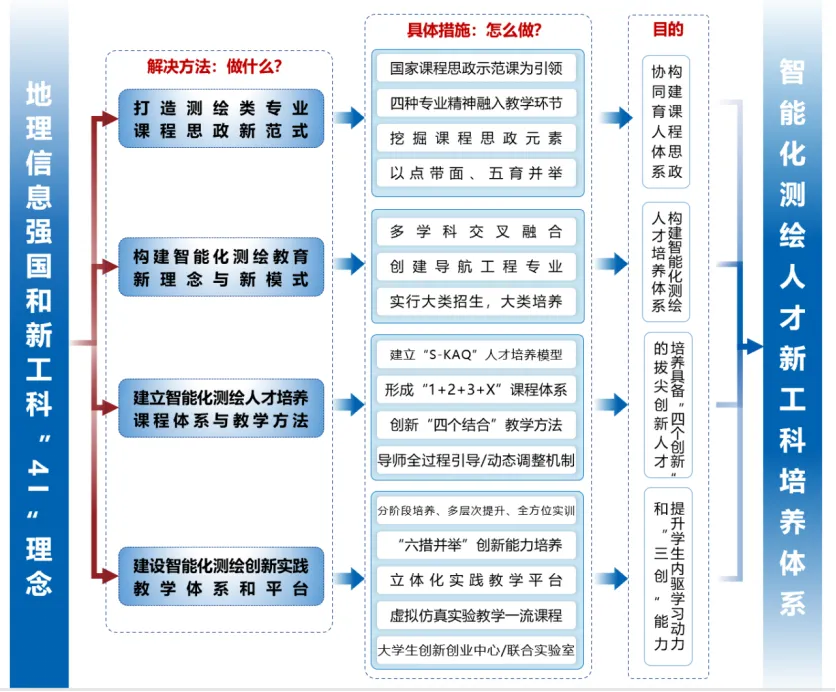 地理信息强国和新工科“4I”理念

解决方法：做什么？

打造测绘类专业课程思政新范式

构建智能化测绘教育新理念与新模式

建立智能化测绘人才培养课程体系与教学方法

建设智能化测绘创新实践教学体系和平台

具体措施：怎么做？

国家课程思政示范课为引领

四种专业精神融入教学环节

挖掘课程思政元素

以点带面、五育并举

多学科交叉融合

创建导航工程专业

实行大类招生，大类培养

建立“S-KAQ”人才培养模型

形成“1+2+3+X”课程体系

创新“四个结合”教学方法

导师全过程引导/动态调整机制

分阶段培养、多层次提升、全方位实训

“六措并举”创新能力培养

立体化实践教学平台

虚拟仿真实验教学一流课程

大学生创新创业中心/联合实验室

目的

构建课程思政协同育人体系

构建智能化测绘人才培养体系

培养具备“四个创新”的拔尖创新人才

提升学生内驱学习动力和“三创”能力

智能化测绘人才新工科培养体系